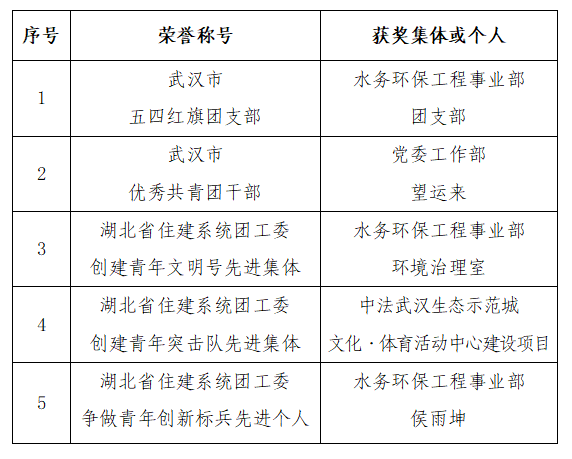 | 序号 | 荣誉称号 | 获奖集体或个人 |
|---|---|---|
| 1 | 武汉市 五四红旗团支部 | 水务环保工程事业部 团支部 |
| 2 | 武汉市 优秀共青团干部 | 党委工作部 望运来 |
| 3 | 湖北省住建系统团工委 创建青年文明号先进集体 | 水务环保工程事业部 环境治理室 |
| 4 | 湖北省住建系统团工委 创建青年突击队先进集体 | 中法武汉生态示范城 文化·体育活动中心建设项目 |
| 5 | 湖北省住建系统团工委 争做青年创新标兵先进个人 | 水务环保工程事业部 侯雨坤 |